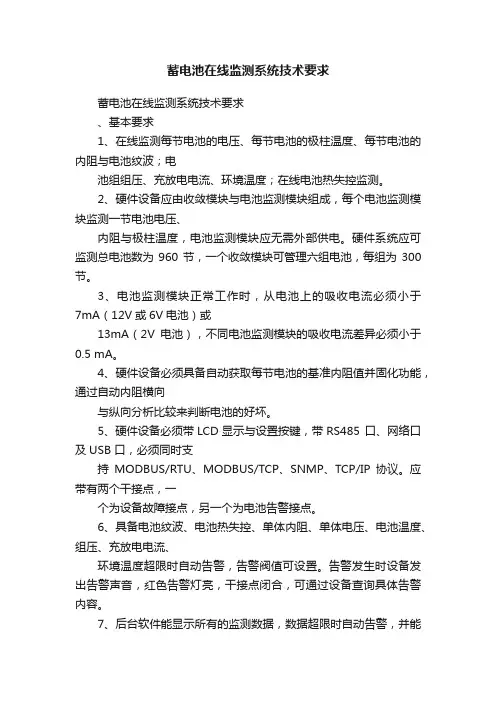 蓄电池在线监测系统技术要求

蓄电池在线监测系统技术要求

、基本要求

1、在线监测每节电池的电压、每节电池的极柱温度、每节电池的内阻与电池纹波；电

池组组压、充放电电流、环境温度；在线电池热失控监测。

2、硬件设备应由收敛模块与电池监测模块组成，每个电池监测模块监测一节电池电压、

内阻与极柱温度，电池监测模块应无需外部供电。硬件系统应可监测总电池数为 960 节，一个收敛模块可管理六组电池，每组为 300 节。

3、电池监测模块正常工作时，从电池上的吸收电流必须小于 7mA（12V 或 6V 电池）或

13mA（2V 电池），不同电池监测模块的吸收电流差异必须小于 0.5 mA。

4、硬件设备必须具备自动获取每节电池的基准内阻值并固化功能，通过自动内阻横向

与纵向分析比较来判断电池的好坏。

5、硬件设备必须带 LCD 显示与设置按键，带 RS485 口、网络口及 USB 口，必须同时支

持 MODBUS/RTU、MODBUS/TCP、SNMP、TCP/IP 协议。应带有两个干接点，一

个为设备故障接点，另一个为电池告警接点。

6、具备电池纹波、电池热失控、单体内阻、单体电压、电池温度、组压、充放电电流、

环境温度超限时自动告警，告警阀值可设置。告警发生时设备发出告警声音，红色告警灯亮，干接点闭合，可通过设备查询具体告警内容。

7、后台软件能显示所有的监测数据，数据超限时自动告警，并能